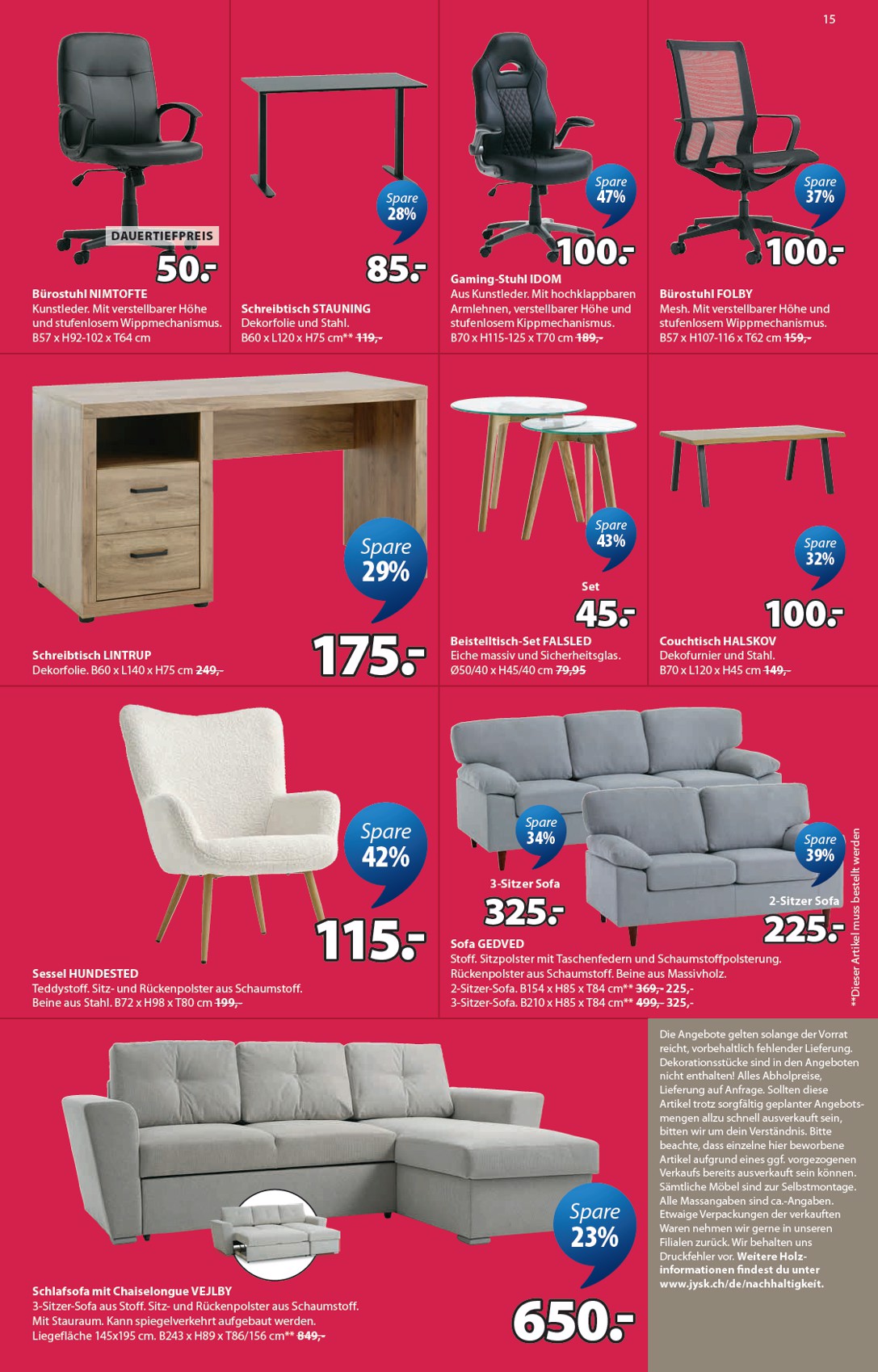 15

DAUERTIEFPREIS
50.-
Bürostuhl NIMTOFTE
Kunstleder. Mit verstellbarer Höhe und stufenlosem Wippmechanismus. B57 x H92-102 x T64 cm

Spare 28%
85.-
Schreibtisch STAUNING
Dekorfolie und Stahl. B60 x L120 x H75 cm** 119,-

Spare 47%
100.-
Gaming-Stuhl IDOM
Aus Kunstleder. Mit hochklappbaren Armlehnen, verstellbarer Höhe und stufenlosem Kippmechanismus. B70 x H115-125 x T70 cm 189,-

Spare 37%
100.-
Bürostuhl FOLBY
Mesh. Mit verstellbarer Höhe und stufenlosem Wippmechanismus. B57 x H107-116 x T62 cm 159,-

Spare 29%
175.-
Schreibtisch LINTRUP
Dekorfolie. B60 x L140 x H75 cm 249,-

Spare 43%
Set
45.-
Beistelltisch-Set FALSLED
Eiche massiv und Sicherheitsglas. Ø50/40 x H45/40 cm 79,95

Spare 32%
100.-
Couchtisch HALSKOV
Dekofurnier und Stahl. B70 x L120 x H45 cm 149,-

Spare 42%
115.-
Sessel HUNDESTED
Teddystoff. Sitz- und Rückenpolster aus Schaumstoff. Beine aus Stahl. B72 x H98 x T80 cm 199,-

Spare 34%
3-Sitzer Sofa
325.-
Spare 39%
2-Sitzer Sofa
225.-
Sofa GEDVED
Stoff. Sitzpolster mit Taschenfedern und Schaumstoffpolsterung. Rückenpolster aus Schaumstoff. Beine aus Massivholz.
2-Sitzer-Sofa. B154 x H85 x T84 cm** 369,- 225,-
3-Sitzer-Sofa. B210 x H85 x T84 cm** 499,- 325,-

**Dieser Artikel muss bestellt werden

Spare 23%
650.-
Schlafsofa mit Chaiselongue VEJLBY
3-Sitzer-Sofa aus Stoff. Sitz- und Rückenpolster aus Schaumstoff. Mit Stauraum. Kann spiegelverkehrt aufgebaut werden. Liegefläche 145x195 cm. B243 x H89 x T86/156 cm** 849,-

Die Angebote gelten solange der Vorrat reicht, vorbehaltlich fehlender Lieferung. Dekorationsstücke sind in den Angeboten nicht enthalten! Alles Abholpreise, Lieferung auf Anfrage. Sollten diese Artikel trotz sorgfältig geplanter Angebotsmengen allzu schnell ausverkauft sein, bitten wir um dein Verständnis. Bitte beachte, dass einzelne hier beworbene Artikel aufgrund eines ggf. vorgezogenen Verkaufs bereits ausverkauft sein können. Sämtliche Möbel sind zur Selbstmontage. Alle Massangaben sind ca.-Angaben. Etwaige Verpackungen der verkauften Waren nehmen wir gerne in unseren Filialen zurück. Wir behalten uns Druckfehler vor. Weitere Holzinformationen findest du unter www.jysk.ch/de/nachhaltigkeit.